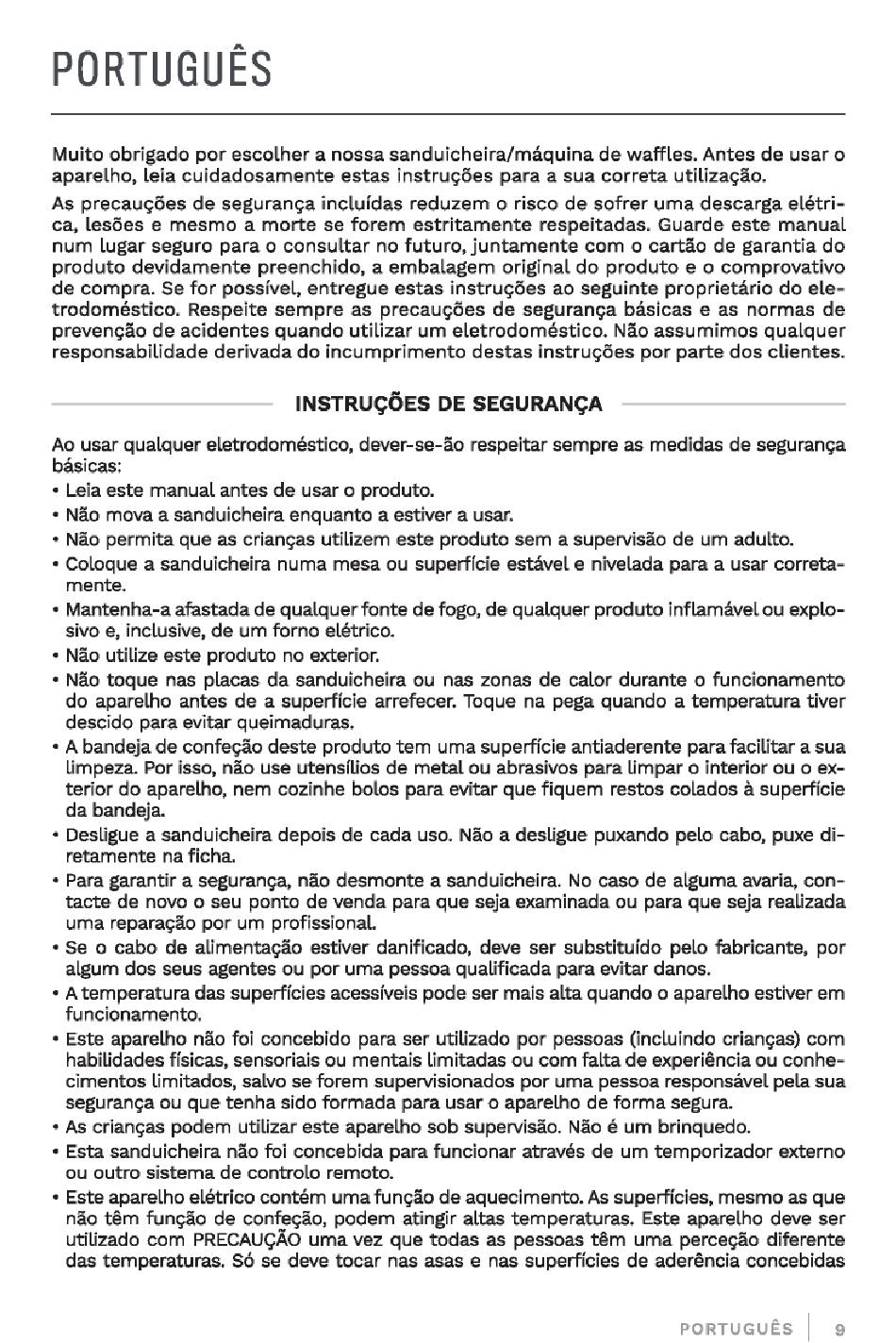 PORTUGUÊS

Muito obrigado por escolher a nossa sanduicheira/máquina de waffles. Antes de usar o aparelho, leia cuidadosamente estas instruções para a sua correta utilização.

As precauções de segurança incluídas reduzem o risco de sofrer uma descarga elétrica, lesões e mesmo a morte se forem estritamente respeitadas. Guarde este manual num lugar seguro para o consultar no futuro, juntamente com o cartão de garantia do produto devidamente preenchido, a embalagem original do produto e o comprovativo de compra. Se for possível, entregue estas instruções ao seguinte proprietário do eletrodoméstico. Respeite sempre as precauções de segurança básicas e as normas de prevenção de acidentes quando utilizar um eletrodoméstico. Não assumimos qualquer responsabilidade derivada do incumprimento destas instruções por parte dos clientes.

INSTRUÇÕES DE SEGURANÇA

Ao usar qualquer eletrodoméstico, dever-se-ão respeitar sempre as medidas de segurança básicas:
• Leia este manual antes de usar o produto.
• Não mova a sanduicheira enquanto a estiver a usar.
• Não permita que as crianças utilizem este produto sem a supervisão de um adulto.
• Coloque a sanduicheira numa mesa ou superfície estável e nivelada para a usar corretamente.
• Mantenha-a afastada de qualquer fonte de fogo, de qualquer produto inflamável ou explosivo e, inclusive, de um forno elétrico.
• Não utilize este produto no exterior.
• Não toque nas placas da sanduicheira ou nas zonas de calor durante o funcionamento do aparelho antes de a superfície arrefecer. Toque na pega quando a temperatura tiver descido para evitar queimaduras.
• A bandeja de confeção deste produto tem uma superfície antiaderente para facilitar a sua limpeza. Por isso, não use utensílios de metal ou abrasivos para limpar o interior ou o exterior do aparelho, nem cozinhe bolos para evitar que fiquem restos colados à superfície da bandeja.
• Desligue a sanduicheira depois de cada uso. Não a desligue puxando pelo cabo, puxe diretamente na ficha.
• Para garantir a segurança, não desmonte a sanduicheira. No caso de alguma avaria, contacte de novo o seu ponto de venda para que seja examinada ou para que seja realizada uma reparação por um profissional.
• Se o cabo de alimentação estiver danificado, deve ser substituído pelo fabricante, por algum dos seus agentes ou por uma pessoa qualificada para evitar danos.
• A temperatura das superfícies acessíveis pode ser mais alta quando o aparelho estiver em funcionamento.
• Este aparelho não foi concebido para ser utilizado por pessoas (incluindo crianças) com habilidades físicas, sensoriais ou mentais limitadas ou com falta de experiência ou conhecimentos limitados, salvo se forem supervisionados por uma pessoa responsável pela sua segurança ou que tenha sido formada para usar o aparelho de forma segura.
• As crianças podem utilizar este aparelho sob supervisão. Não é um brinquedo.
• Esta sanduicheira não foi concebida para funcionar através de um temporizador externo ou outro sistema de controlo remoto.
• Este aparelho elétrico contém uma função de aquecimento. As superfícies, mesmo as que não têm função de confeção, podem atingir altas temperaturas. Este aparelho deve ser utilizado com PRECAUÇÃO uma vez que todas as pessoas têm uma perceção diferente das temperaturas. Só se deve tocar nas asas e nas superfícies de aderência concebidas

PORTUGUÊS 9